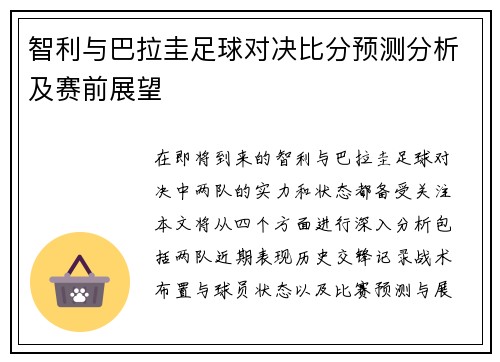 智利与巴拉圭足球对决比分预测分析及赛前展望

在即将到来的智利与巴拉圭足球对决中两队的实力和状态都备受关注本文将从四个方面进行深入分析包括两队近期表现历史交锋记录战术布置与球员状态以及比赛预测与展